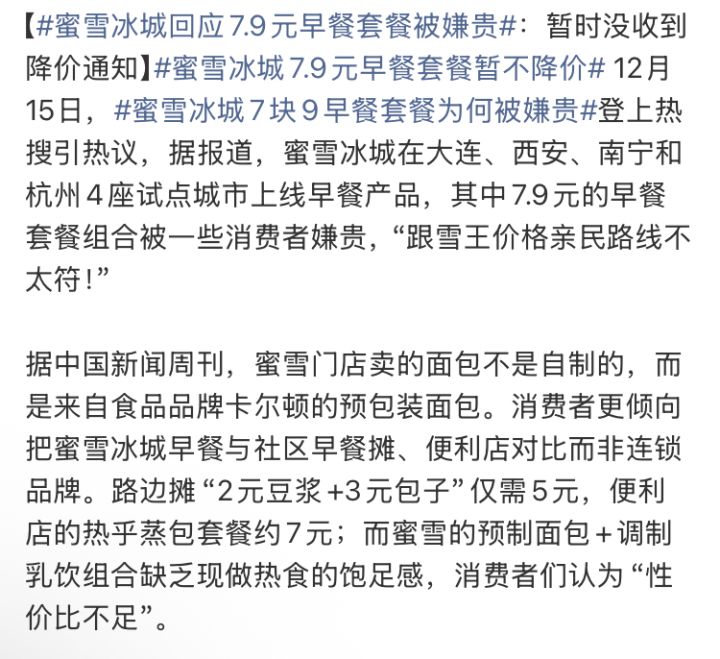 【#蜜雪冰城回应7.9元早餐套餐被嫌贵#：暂时没收到降价通知】#蜜雪冰城7.9元早餐套餐暂不降价# 12月15日，#蜜雪冰城7块9早餐套餐为何被嫌贵#登上热搜引热议，据报道，蜜雪冰城在大连、西安、南宁和杭州4座试点城市上线早餐产品，其中7.9元的早餐套餐组合被一些消费者嫌贵，“跟雪王价格亲民路线不太符！”

据中国新闻周刊，蜜雪门店卖的面包不是自制的，而是来自食品品牌卡尔顿的预包装面包。消费者更倾向把蜜雪冰城早餐与社区早餐摊、便利店对比而非连锁品牌。路边摊“2元豆浆+3元包子”仅需5元，便利店的热乎蒸包套餐约7元；而蜜雪的预制面包+调制乳饮组合缺乏现做热食的饱足感，消费者们认为“性价比不足”。